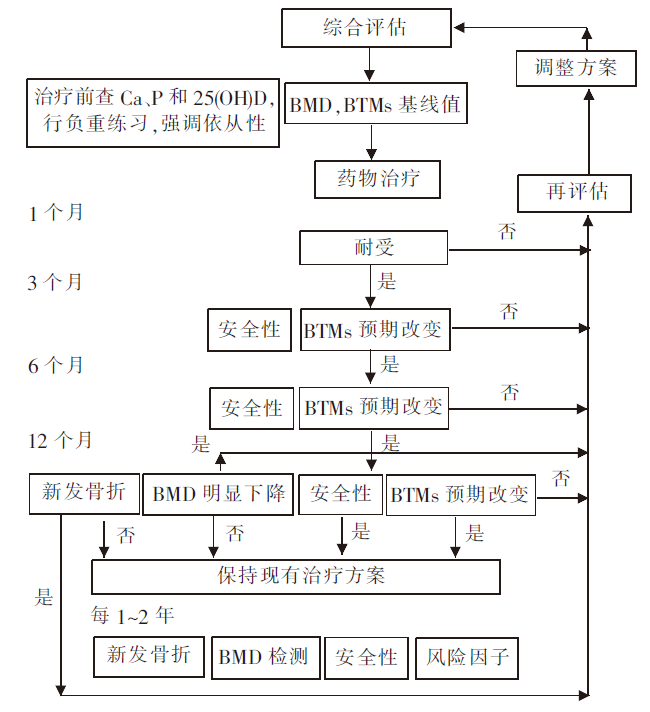 综合评估

调整方案

治疗前查 Ca、P 和 25(OH)D, 行负重练习, 强调依从性

BMD, BTMs 基线值

药物治疗

再评估

1 个月

耐受

否

3 个月

是

安全性

BTMs 预期改变

否

6 个月

是

安全性

BTMs 预期改变

否

12 个月

是

是

新发骨折

BMD 明显下降

安全性

BTMs 预期改变

否

否

否

是

是

保持现有治疗方案

是

每 1~2 年

新发骨折

BMD 检测

安全性

风险因子